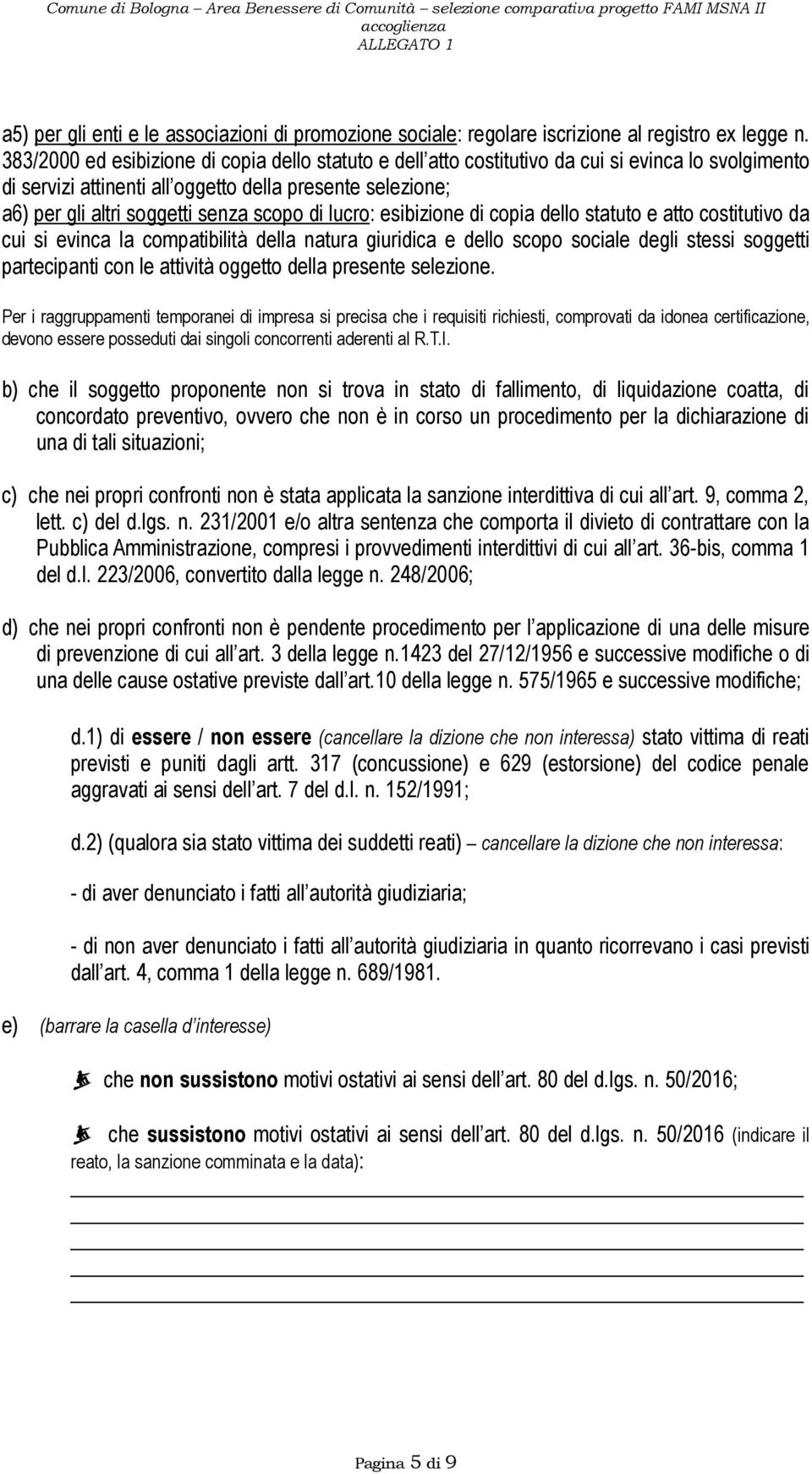 Comune di Bologna – Area Benessere di Comunità – selezione comparativa progetto FAMI MSNA II accoglienza
ALLEGATO 1

a5) per gli enti e le associazioni di promozione sociale: regolare iscrizione al registro ex legge n. 383/2000 ed esibizione di copia dello statuto e dell atto costitutivo da cui si evinca lo svolgimento di servizi attinenti all oggetto della presente selezione;
a6) per gli altri soggetti senza scopo di lucro: esibizione di copia dello statuto e atto costitutivo da cui si evinca la compatibilità della natura giuridica e dello scopo sociale degli stessi soggetti partecipanti con le attività oggetto della presente selezione.

Per i raggruppamenti temporanei di impresa si precisa che i requisiti richiesti, comprovati da idonea certificazione, devono essere posseduti dai singoli concorrenti aderenti al R.T.I.

b) che il soggetto proponente non si trova in stato di fallimento, di liquidazione coatta, di concordato preventivo, ovvero che non è in corso un procedimento per la dichiarazione di una di tali situazioni;

c) che nei propri confronti non è stata applicata la sanzione interdittiva di cui all art. 9, comma 2, lett. c) del d.lgs. n. 231/2001 e/o altra sentenza che comporta il divieto di contrattare con la Pubblica Amministrazione, compresi i provvedimenti interdittivi di cui all art. 36-bis, comma 1 del d.l. 223/2006, convertito dalla legge n. 248/2006;

d) che nei propri confronti non è pendente procedimento per l applicazione di una delle misure di prevenzione di cui all art. 3 della legge n.1423 del 27/12/1956 e successive modifiche o di una delle cause ostative previste dall art.10 della legge n. 575/1965 e successive modifiche;

d.1) di essere / non essere (cancellare la dizione che non interessa) stato vittima di reati previsti e puniti dagli artt. 317 (concussione) e 629 (estorsione) del codice penale aggravati ai sensi dell art. 7 del d.l. n. 152/1991;

d.2) (qualora sia stato vittima dei suddetti reati) – cancellare la dizione che non interessa:

- di aver denunciato i fatti all autorità giudiziaria;

- di non aver denunciato i fatti all autorità giudiziaria in quanto ricorrevano i casi previsti dall art. 4, comma 1 della legge n. 689/1981.

e) (barrare la casella d interesse)

che non sussistono motivi ostativi ai sensi dell art. 80 del d.lgs. n. 50/2016;

che sussistono motivi ostativi ai sensi dell art. 80 del d.lgs. n. 50/2016 (indicare il reato, la sanzione comminata e la data):

Pagina 5 di 9